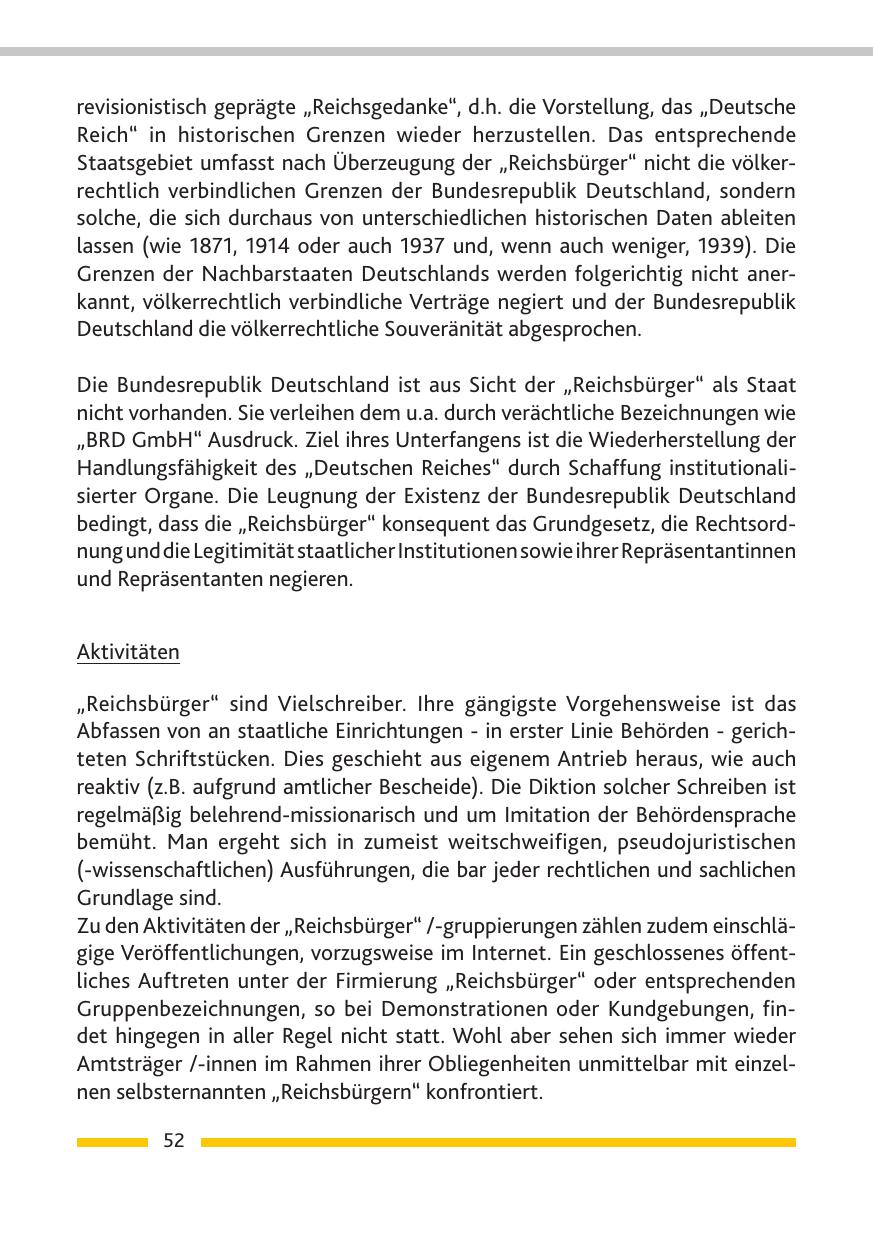 revisionistisch geprägte „Reichsgedanke“, d.h. die Vorstellung, das „Deutsche Reich“ in historischen Grenzen wieder herzustellen. Das entsprechende Staatsgebiet umfasst nach Überzeugung der „Reichsbürger“ nicht die völkerrechtlich verbindlichen Grenzen der Bundesrepublik Deutschland, sondern solche, die sich durchaus von unterschiedlichen historischen Daten ableiten lassen (wie 1871, 1914 oder auch 1937 und, wenn auch weniger, 1939). Die Grenzen der Nachbarstaaten Deutschlands werden folgerichtig nicht anerkannt, völkerrechtlich verbindliche Verträge negiert und der Bundesrepublik Deutschland die völkerrechtliche Souveränität abgesprochen.

Die Bundesrepublik Deutschland ist aus Sicht der „Reichsbürger“ als Staat nicht vorhanden. Sie verleihen dem u.a. durch verächtliche Bezeichnungen wie „BRD GmbH“ Ausdruck. Ziel ihres Unterfangens ist die Wiederherstellung der Handlungsfähigkeit des „Deutschen Reiches“ durch Schaffung institutionalisierter Organe. Die Leugnung der Existenz der Bundesrepublik Deutschland bedingt, dass die „Reichsbürger“ konsequent das Grundgesetz, die Rechtsordnung und die Legitimität staatlicher Institutionen sowie ihrer Repräsentantinnen und Repräsentanten negieren.

Aktivitäten

„Reichsbürger“ sind Vielschreiber. Ihre gängigste Vorgehensweise ist das Abfassen von an staatliche Einrichtungen - in erster Linie Behörden - gerichteten Schriftstücken. Dies geschieht aus eigenem Antrieb heraus, wie auch reaktiv (z.B. aufgrund amtlicher Bescheide). Die Diktion solcher Schreiben ist regelmäßig belehrend-missionarisch und um Imitation der Behördensprache bemüht. Man ergeht sich in zumeist weitschweifigen, pseudojuristischen (-wissenschaftlichen) Ausführungen, die bar jeder rechtlichen und sachlichen Grundlage sind.
Zu den Aktivitäten der „Reichsbürger“ /-gruppierungen zählen zudem einschlägige Veröffentlichungen, vorzugsweise im Internet. Ein geschlossenes öffentliches Auftreten unter der Firmierung „Reichsbürger“ oder entsprechenden Gruppenbezeichnungen, so bei Demonstrationen oder Kundgebungen, findet hingegen in aller Regel nicht statt. Wohl aber sehen sich immer wieder Amtsträger /-innen im Rahmen ihrer Obliegenheiten unmittelbar mit einzelnen selbsternannten „Reichsbürgern“ konfrontiert.

52